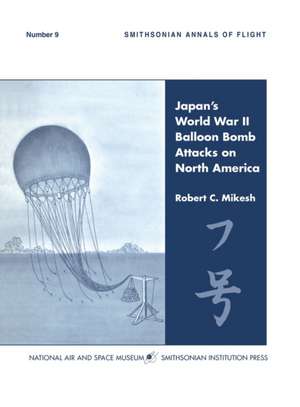 Number 9

SMITHSONIAN ANNALS OF FLIGHT

Japan's World War II Balloon Bomb Attacks on North America

Robert C. Mikesh

フ号

NATIONAL AIR AND SPACE MUSEUM SMITHSONIAN INSTITUTION PRESS